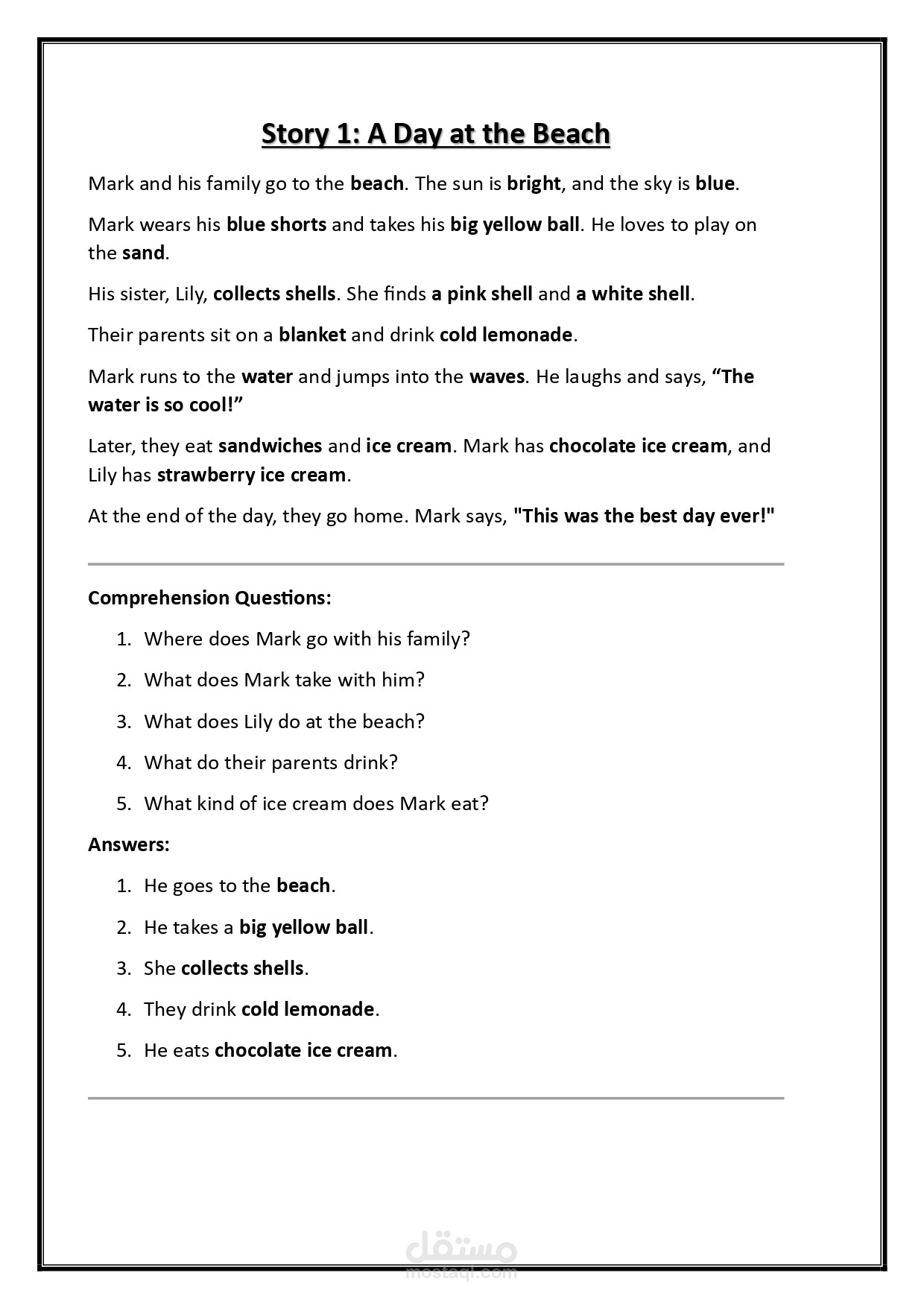 Story 1: A Day at the Beach

Mark and his family go to the beach. The sun is bright, and the sky is blue.

Mark wears his blue shorts and takes his big yellow ball. He loves to play on the sand.

His sister, Lily, collects shells. She finds a pink shell and a white shell.

Their parents sit on a blanket and drink cold lemonade.

Mark runs to the water and jumps into the waves. He laughs and says, "The water is so cool!"

Later, they eat sandwiches and ice cream. Mark has chocolate ice cream, and Lily has strawberry ice cream.

At the end of the day, they go home. Mark says, "This was the best day ever!"

Comprehension Questions:

1. Where does Mark go with his family?
2. What does Mark take with him?
3. What does Lily do at the beach?
4. What do their parents drink?
5. What kind of ice cream does Mark eat?

Answers:

1. He goes to the beach.
2. He takes a big yellow ball.
3. She collects shells.
4. They drink cold lemonade.
5. He eats chocolate ice cream.

مستقل
mostaql.com